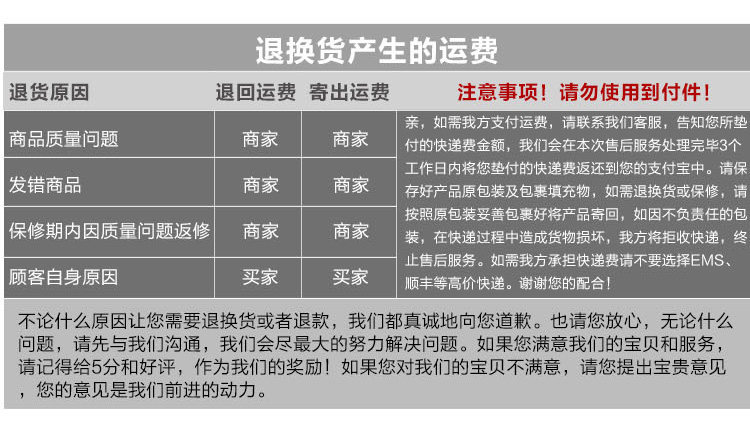 退换货产生的运费

| 退货原因 | 退回运费 | 寄出运费 | 注意事项！请勿使用到付件！ |
|---|---|---|---|
| 商品质量问题 | 商家 | 商家 | 亲，如需我方支付运费，请联系我们客服，告知您所垫付的快递费金额，我们会在本次售后服务处理完毕3个工作日内将您垫付的快递费返还到您的支付宝中。请保存好产品原包装及包裹填充物，如需退换货或保修，请按照原包装妥善包裹好将产品寄回，如因不负责任的包装，在快递过程中造成货物损坏，我方将拒收快递，终止售后服务。如需我方承担快递费请不要选择EMS、顺丰等高价快递。谢谢您的配合！ |
| 发错商品 | 商家 | 商家 | |
| 保修期内因质量问题返修 | 商家 | 商家 | |
| 顾客自身原因 | 买家 | 买家 | |

不论什么原因让您需要退换货或者退款，我们都真诚地向您道歉。也请您放心，无论什么问题，请先与我们沟通，我们会尽最大的努力解决问题。如果您满意我们的宝贝和服务，请记得给5分和好评，作为我们的奖励！如果您对我们的宝贝不满意，请您提出宝贵意见，您的意见是我们前进的动力。